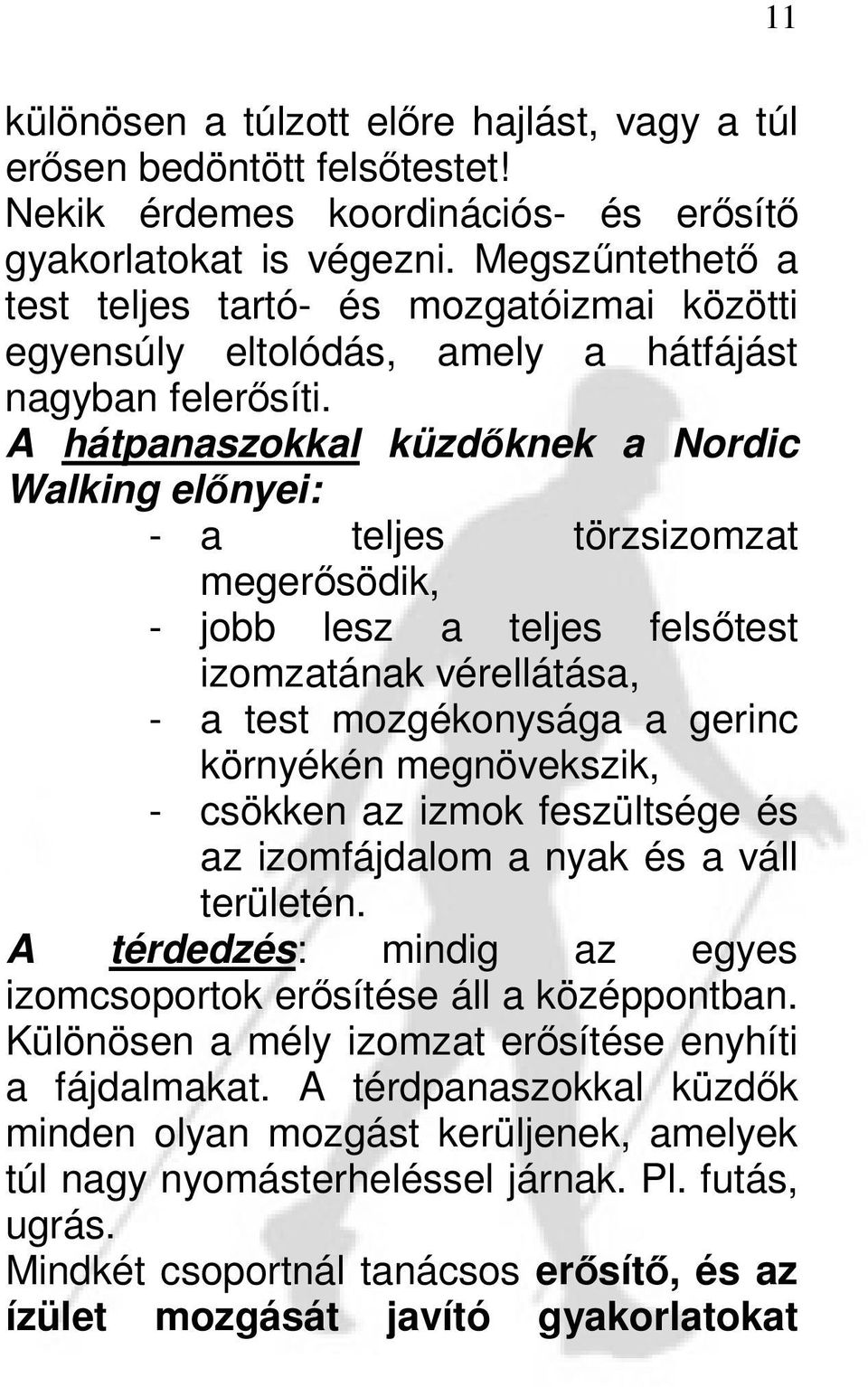 11

különösen a túlzott előre hajlást, vagy a túl erősen bedöntött felsőtestet! Nekik érdemes koordinációs- és erősítő gyakorlatokat is végezni. Megszűntethető a test teljes tartó- és mozgatóizmai közötti egyensúly eltolódás, amely a hátfájást nagyban felerősíti.

A hátpanaszokkal küzdőknek a Nordic Walking előnyei:

- a teljes törzsizomzat megerősödik,
- jobb lesz a teljes felsőtest izomzatának vérellátása,
- a test mozgékonysága a gerinc környékén megnövekszik,
- csökken az izmok feszültsége és az izomfájdalom a nyak és a váll területén.

A térdedzés: mindig az egyes izomcsoportok erősítése áll a középpontban. Különösen a mély izomzat erősítése enyhíti a fájdalmakat. A térdpanaszokkal küzdők minden olyan mozgást kerüljenek, amelyek túl nagy nyomásterheléssel járnak. Pl. futás, ugrás.

Mindkét csoportnál tanácsos erősítő, és az ízület mozgását javító gyakorlatokat